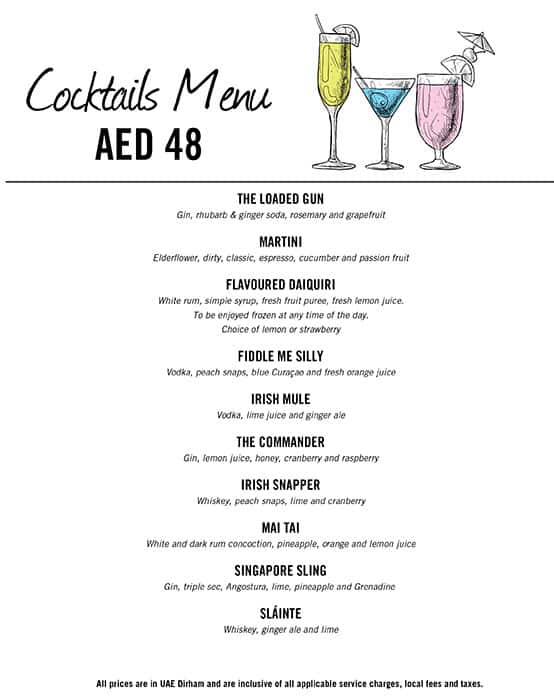 Cocktails Menu
AED 48

THE LOADED GUN
Gin, rhubarb & ginger soda, rosemary and grapefruit

MARTINI
Elderflower, dirty, classic, espresso, cucumber and passion fruit

FLAVOURED DAIQUIRI
White rum, simple syrup, fresh fruit puree, fresh lemon juice. To be enjoyed frozen at any time of the day. Choice of lemon or strawberry

FIDDLE ME SILLY
Vodka, peach snaps, blue Curaçao and fresh orange juice

IRISH MULE
Vodka, lime juice and ginger ale

THE COMMANDER
Gin, lemon juice, honey, cranberry and raspberry

IRISH SNAPPER
Whiskey, peach snaps, lime and cranberry

MAI TAI
White and dark rum concoction, pineapple, orange and lemon juice

SINGAPORE SLING
Gin, triple sec, Angostura, lime, pineapple and Grenadine

SLÁINTE
Whiskey, ginger ale and lime

All prices are in UAE Dirham and are inclusive of all applicable service charges, local fees and taxes.